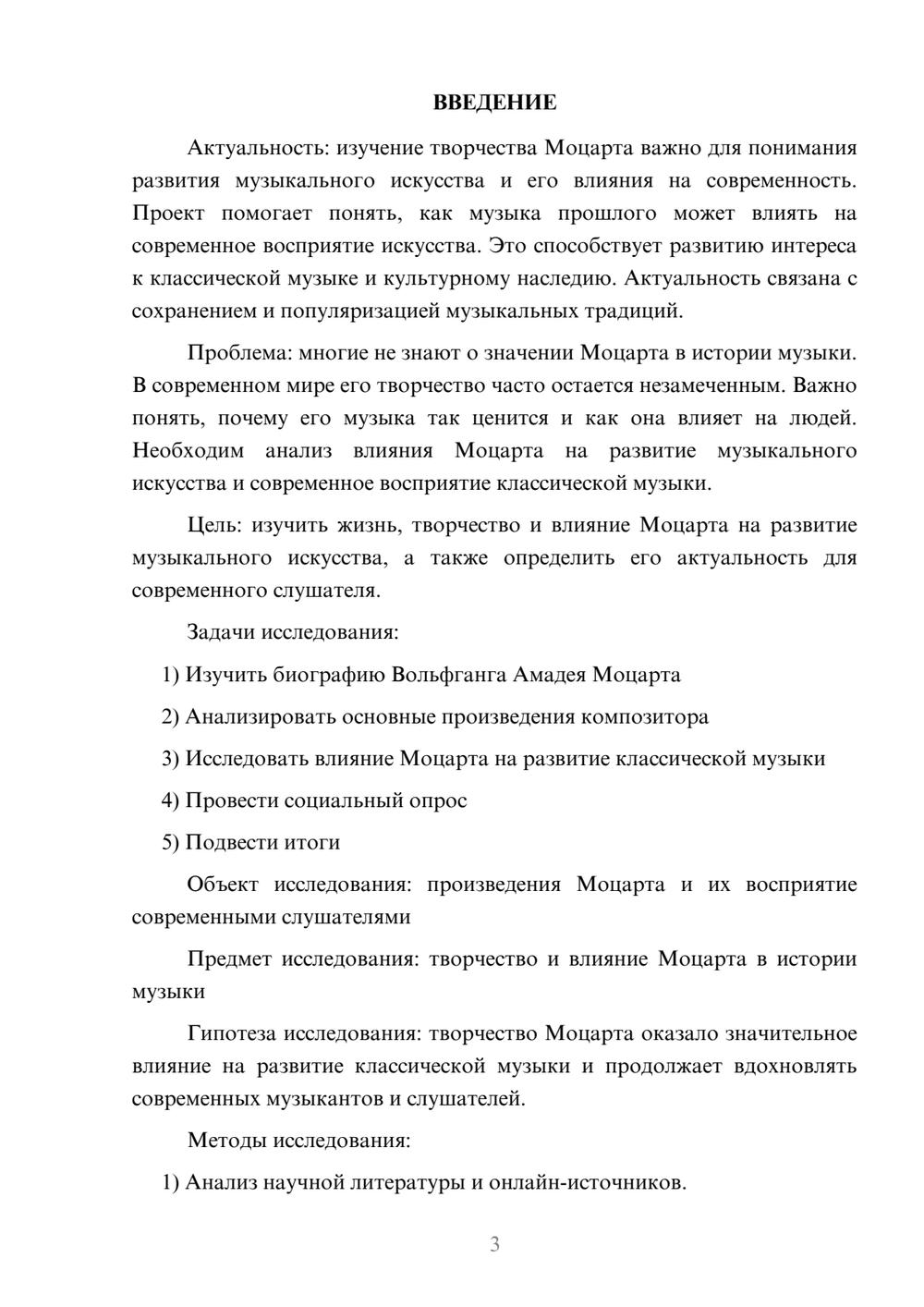 ВВЕДЕНИЕ

Актуальность: изучение творчества Моцарта важно для понимания развития музыкального искусства и его влияния на современность. Проект помогает понять, как музыка прошлого может влиять на современное восприятие искусства. Это способствует развитию интереса к классической музыке и культурному наследию. Актуальность связана с сохранением и популяризацией музыкальных традиций.

Проблема: многие не знают о значении Моцарта в истории музыки. В современном мире его творчество часто остается незамеченным. Важно понять, почему его музыка так ценится и как она влияет на людей. Необходим анализ влияния Моцарта на развитие музыкального искусства и современное восприятие классической музыки.

Цель: изучить жизнь, творчество и влияние Моцарта на развитие музыкального искусства, а также определить его актуальность для современного слушателя.

Задачи исследования:

1) Изучить биографию Вольфганга Амадея Моцарта

2) Анализировать основные произведения композитора

3) Исследовать влияние Моцарта на развитие классической музыки

4) Провести социальный опрос

5) Подвести итоги

Объект исследования: произведения Моцарта и их восприятие современными слушателями

Предмет исследования: творчество и влияние Моцарта в истории музыки

Гипотеза исследования: творчество Моцарта оказало значительное влияние на развитие классической музыки и продолжает вдохновлять современных музыкантов и слушателей.

Методы исследования:

1) Анализ научной литературы и онлайн-источников.

3